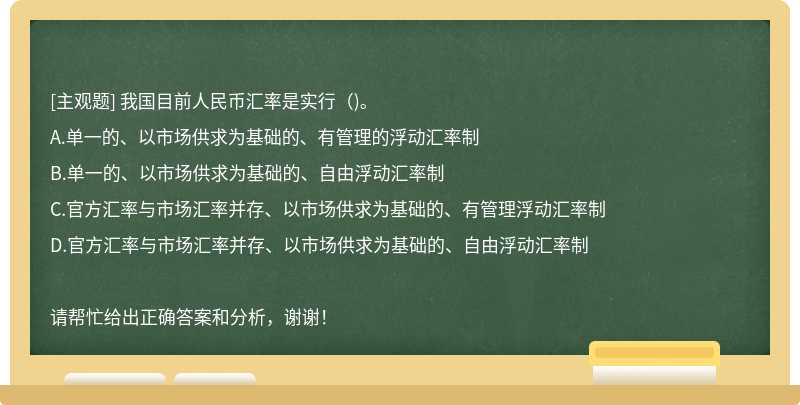 [主观题] 我国目前人民币汇率是实行（)。

A.单一的、以市场供求为基础的、有管理的浮动汇率制

B.单一的、以市场供求为基础的、自由浮动汇率制

C.官方汇率与市场汇率并存、以市场供求为基础的、有管理浮动汇率制

D.官方汇率与市场汇率并存、以市场供求为基础的、自由浮动汇率制

请帮忙给出正确答案和分析，谢谢！